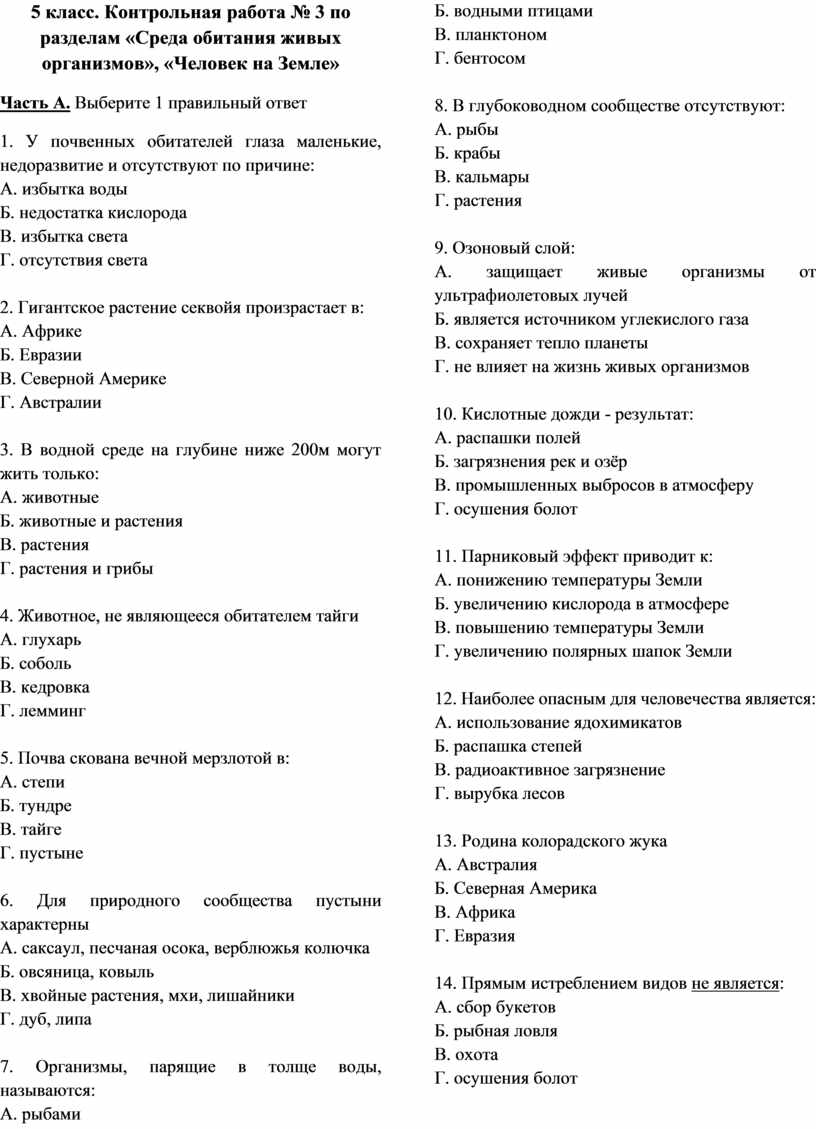 5 класс. Контрольная работа № 3 по разделам «Среда обитания живых организмов», «Человек на Земле»

Часть А. Выберите 1 правильный ответ

1. У почвенных обитателей глаза маленькие, недоразвитие и отсутствуют по причине:
А. избытка воды
Б. недостатка кислорода
В. избытка света
Г. отсутствия света

2. Гигантское растение секвойя произрастает в:
А. Африке
Б. Евразии
В. Северной Америке
Г. Австралии

3. В водной среде на глубине ниже 200м могут жить только:
А. животные
Б. животные и растения
В. растения
Г. растения и грибы

4. Животное, не являющееся обитателем тайги
А. глухарь
Б. соболь
В. кедровка
Г. лемминг

5. Почва скована вечной мерзлотой в:
А. степи
Б. тундре
В. тайге
Г. пустыне

6. Для природного сообщества пустыни характерны
А. саксаул, песчаная осока, верблюжья колючка
Б. овсяница, ковыль
В. хвойные растения, мхи, лишайники
Г. дуб, липа

7. Организмы, парящие в толще воды, называются:
А. рыбами
Б. водными птицами
В. планктоном
Г. бентосом

8. В глубоководном сообществе отсутствуют:
А. рыбы
Б. крабы
В. кальмары
Г. растения

9. Озоновый слой:
А. защищает живые организмы от ультрафиолетовых лучей
Б. является источником углекислого газа
В. сохраняет тепло планеты
Г. не влияет на жизнь живых организмов

10. Кислотные дожди - результат:
А. распашки полей
Б. загрязнения рек и озёр
В. промышленных выбросов в атмосферу
Г. осушения болот

11. Парниковый эффект приводит к:
А. понижению температуры Земли
Б. увеличению кислорода в атмосфере
В. повышению температуры Земли
Г. увеличению полярных шапок Земли

12. Наиболее опасным для человечества является:
А. использование ядохимикатов
Б. распашка степей
В. радиоактивное загрязнение
Г. вырубка лесов

13. Родина колорадского жука
А. Австралия
Б. Северная Америка
В. Африка
Г. Евразия

14. Прямым истреблением видов не является:
А. сбор букетов
Б. рыбная ловля
В. охота
Г. осушения болот